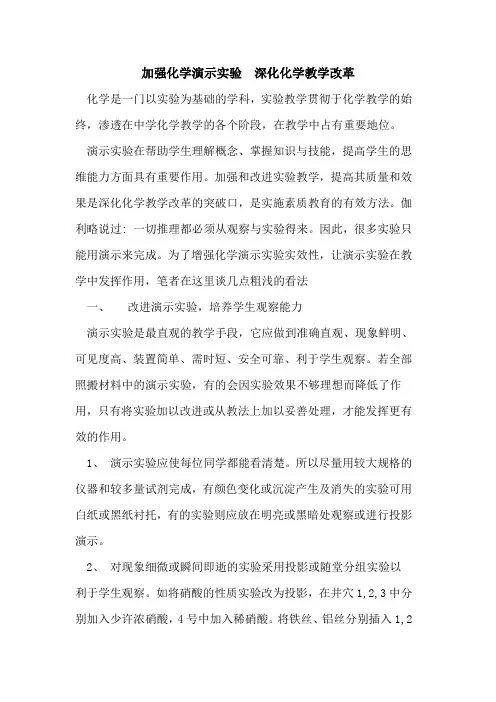 加强化学演示实验　深化化学教学改革

化学是一门以实验为基础的学科，实验教学贯彻于化学教学的始终，渗透在中学化学教学的各个阶段，在教学中占有重要地位。

演示实验在帮助学生理解概念、掌握知识与技能，提高学生的思维能力方面具有重要作用。加强和改进实验教学，提高其质量和效果是深化化学教学改革的突破口，是实施素质教育的有效方法。伽利略说过：一切推理都必须从观察与实验得来。因此，很多实验只能用演示来完成。为了增强化学演示实验实效性，让演示实验在教学中发挥作用，笔者在这里谈几点粗浅的看法

一、　改进演示实验，培养学生观察能力

演示实验是最直观的教学手段，它应做到准确直观、现象鲜明、可见度高、装置简单、需时短、安全可靠、利于学生观察。若全部照搬材料中的演示实验，有的会因实验效果不够理想而降低了作用，只有将实验加以改进或从教法上加以妥善处理，才能发挥更有效的作用。

1、　演示实验应使每位同学都能看清楚。所以尽量用较大规格的仪器和较多量试剂完成，有颜色变化或沉淀产生及消失的实验可用白纸或黑纸衬托，有的实验则应放在明亮或黑暗处观察或进行投影演示。

2、　对现象细微或瞬间即逝的实验采用投影或随堂分组实验以利于学生观察。如将硝酸的性质实验改为投影，在井穴 1,2,3 中分别加入少许浓硝酸，4 号中加入稀硝酸。将铁丝、铝丝分别插入 1,2